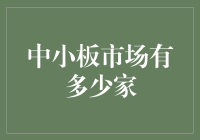 中小板市场有多少家